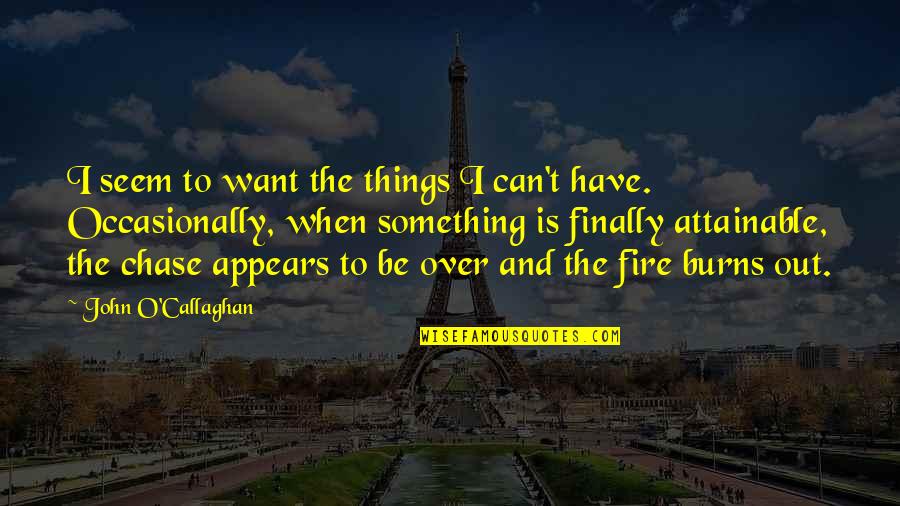 I seem to want the things I can't have. Occasionally, when something is finally attainable, the chase appears to be over and the fire burns out.

~ John O'Callaghan

WISEFAMOUSQUOTES.COM